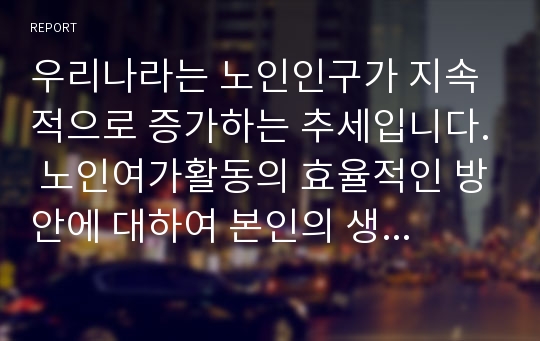 REPORT

우리나라는 노인인구가 지속적으로 증가하는 추세입니다. 노인여가활동의 효율적인 방안에 대하여 본인의 생...